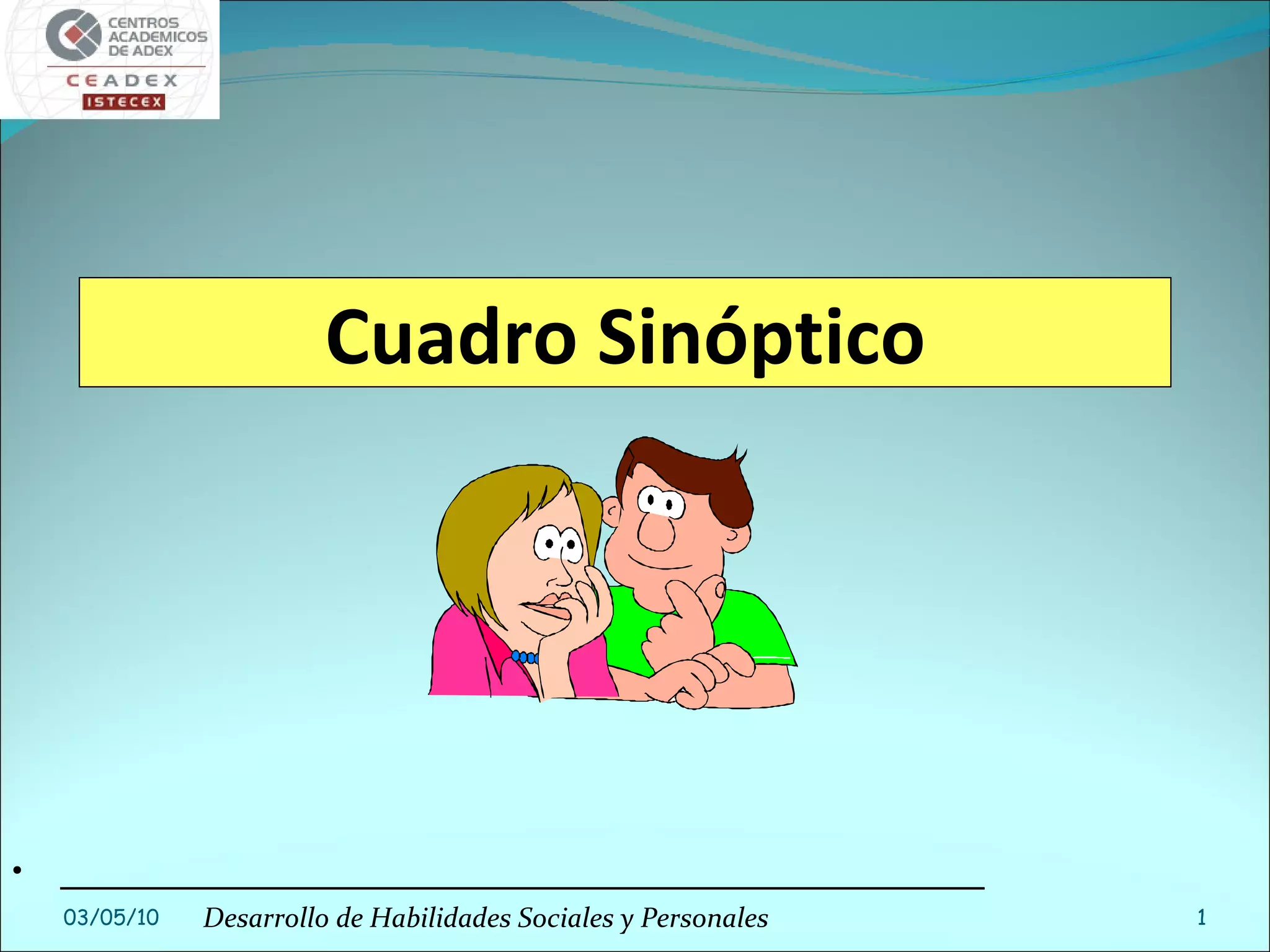 CENTROS ACADEMICOS DE ADEX
CEADEX
ISTECEX

Cuadro Sinóptico

•

03/05/10 Desarrollo de Habilidades Sociales y Personales 1